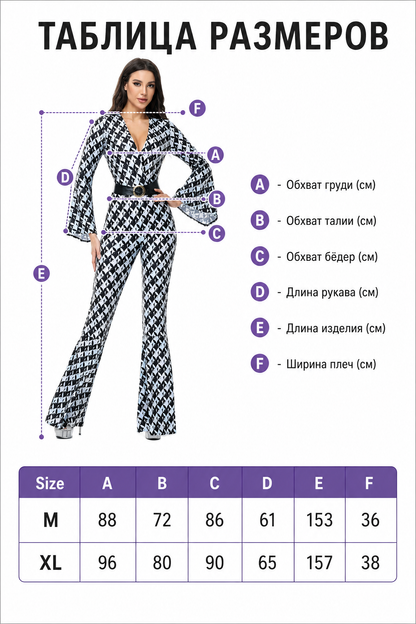 ТАБЛИЦА РАЗМЕРОВ

F
A
D
B
C
E

A - Обхват груди (см)
B - Обхват талии (см)
C - Обхват бёдер (см)
D - Длина рукава (см)
E - Длина изделия (см)
F - Ширина плеч (см)

| Size | A | B | C | D | E | F |
|---|---|---|---|---|---|---|
| M | 88 | 72 | 86 | 61 | 153 | 36 |
| XL | 96 | 80 | 90 | 65 | 157 | 38 |